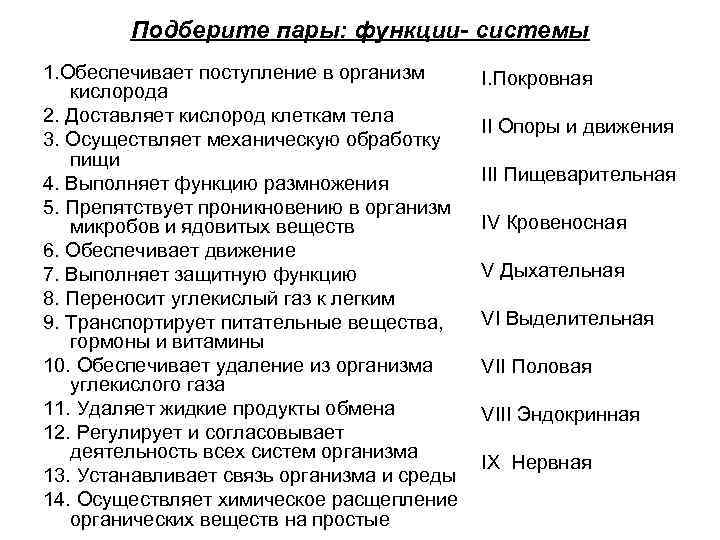 Подберите пары: функции- системы

1.Обеспечивает поступление в организм кислорода
2. Доставляет кислород клеткам тела
3. Осуществляет механическую обработку пищи
4. Выполняет функцию размножения
5. Препятствует проникновению в организм микробов и ядовитых веществ
6. Обеспечивает движение
7. Выполняет защитную функцию
8. Переносит углекислый газ к легким
9. Транспортирует питательные вещества, гормоны и витамины
10. Обеспечивает удаление из организма углекислого газа
11. Удаляет жидкие продукты обмена
12. Регулирует и согласовывает деятельность всех систем организма
13. Устанавливает связь организма и среды
14. Осуществляет химическое расщепление органических веществ на простые

I.Покровная
II Опоры и движения
III Пищеварительная
IV Кровеносная
V Дыхательная
VI Выделительная
VII Половая
VIII Эндокринная
IX Нервная